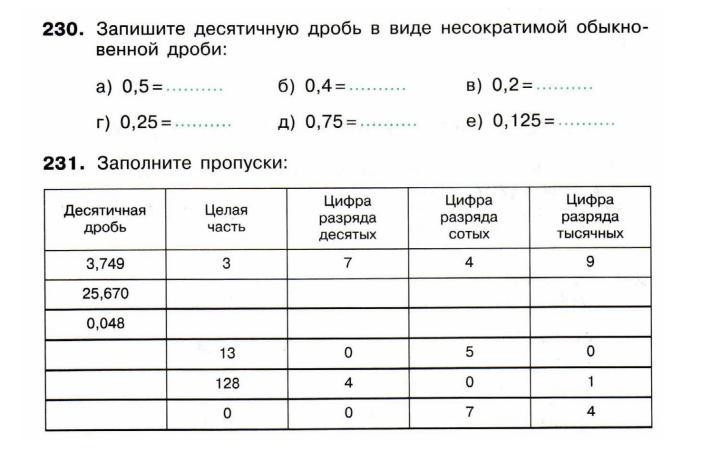 **230.** Запишите десятичную дробь в виде несократимой обыкновенной дроби:

а) 0,5 = .........  б) 0,4 = .........  в) 0,2 = .........

г) 0,25 = .........  д) 0,75 = .........  е) 0,125 = .........

**231.** Заполните пропуски:

| Десятичная дробь | Целая часть | Цифра разряда десятых | Цифра разряда сотых | Цифра разряда тысячных |
|---|---|---|---|---|
| 3,749 | 3 | 7 | 4 | 9 |
| 25,670 | | | | |
| 0,048 | | | | |
| | 13 | 0 | 5 | 0 |
| | 128 | 4 | 0 | 1 |
| | 0 | 0 | 7 | 4 |